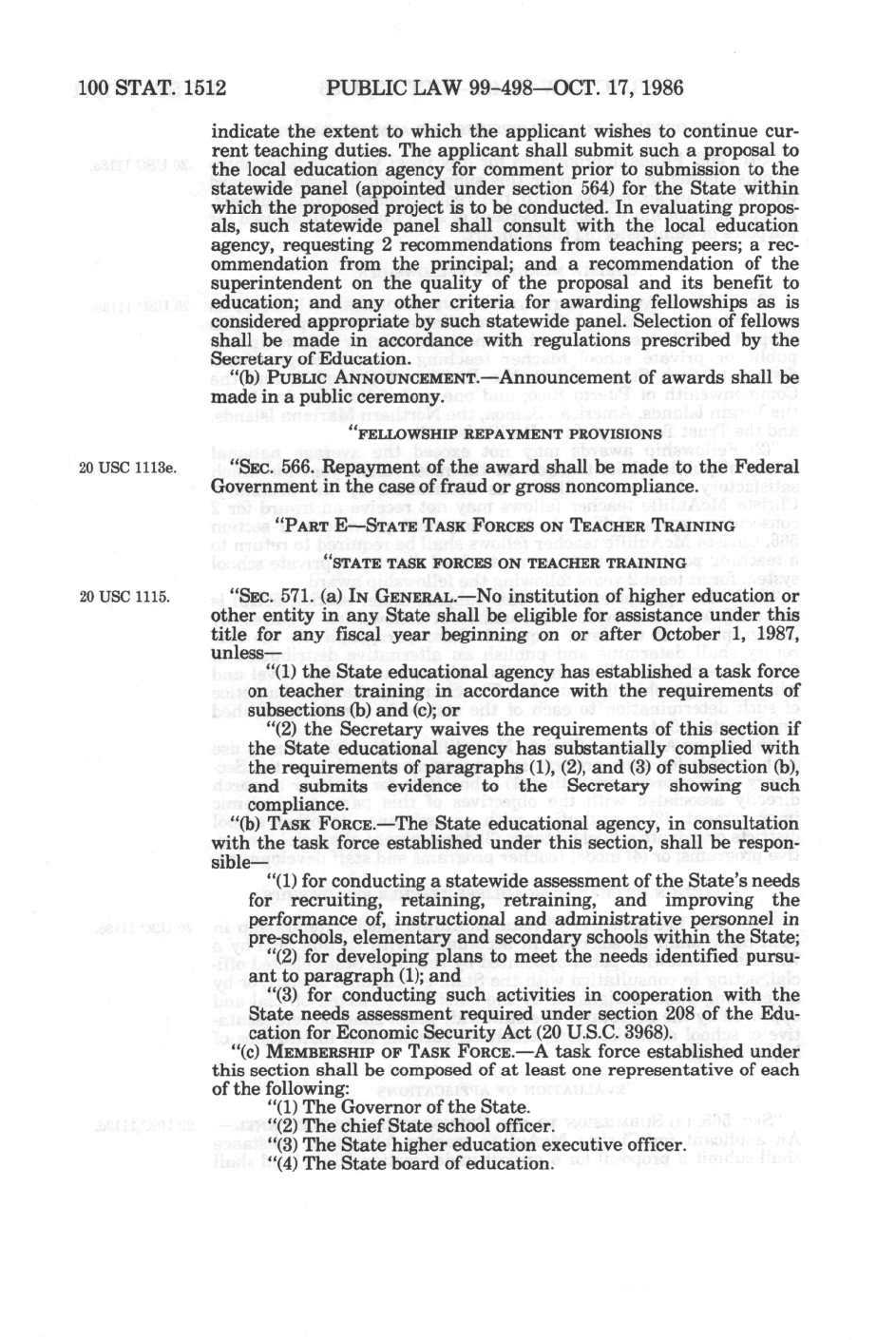 100 STAT. 1512 PUBLIC LAW 99-498—OCT. 17, 1986

indicate the extent to which the applicant wishes to continue current teaching duties. The applicant shall submit such a proposal to the local education agency for comment prior to submission to the statewide panel (appointed under section 564) for the State within which the proposed project is to be conducted. In evaluating proposals, such statewide panel shall consult with the local education agency, requesting 2 recommendations from teaching peers; a recommendation from the principal; and a recommendation of the superintendent on the quality of the proposal and its benefit to education; and any other criteria for awarding fellowships as is considered appropriate by such statewide panel. Selection of fellows shall be made in accordance with regulations prescribed by the Secretary of Education.

"(b) PUBLIC ANNOUNCEMENT.—Announcement of awards shall be made in a public ceremony.

"FELLOWSHIP REPAYMENT PROVISIONS

20 USC 1113e.

"SEC. 566. Repayment of the award shall be made to the Federal Government in the case of fraud or gross noncompliance.

"PART E—STATE TASK FORCES ON TEACHER TRAINING

"STATE TASK FORCES ON TEACHER TRAINING

20 USC 1115.

"SEC. 571. (a) IN GENERAL.—No institution of higher education or other entity in any State shall be eligible for assistance under this title for any fiscal year beginning on or after October 1, 1987, unless—

"(1) the State educational agency has established a task force on teacher training in accordance with the requirements of subsections (b) and (c); or

"(2) the Secretary waives the requirements of this section if the State educational agency has substantially complied with the requirements of paragraphs (1), (2), and (3) of subsection (b), and submits evidence to the Secretary showing such compliance.

"(b) TASK FORCE.—The State educational agency, in consultation with the task force established under this section, shall be responsible—

"(1) for conducting a statewide assessment of the State's needs for recruiting, retaining, retraining, and improving the performance of, instructional and administrative personnel in pre-schools, elementary and secondary schools within the State;

"(2) for developing plans to meet the needs identified pursuant to paragraph (1); and

"(3) for conducting such activities in cooperation with the State needs assessment required under section 208 of the Education for Economic Security Act (20 U.S.C. 3968).

"(c) MEMBERSHIP OF TASK FORCE.—A task force established under this section shall be composed of at least one representative of each of the following:

"(1) The Governor of the State.

"(2) The chief State school officer.

"(3) The State higher education executive officer.

"(4) The State board of education.